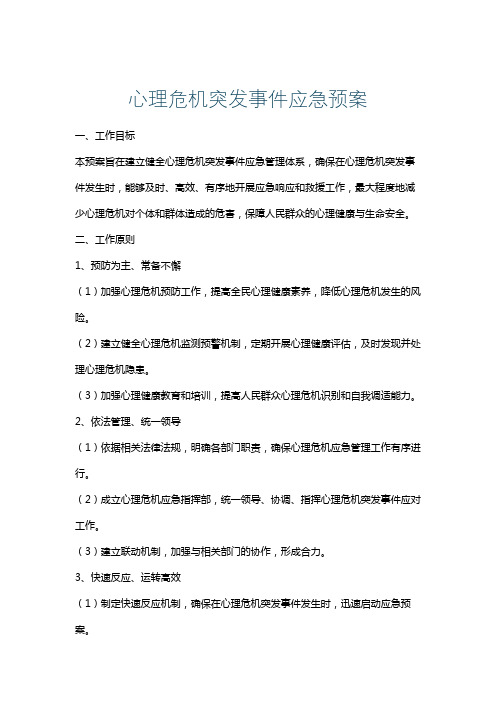 心理危机突发事件应急预案

一、工作目标

本预案旨在建立健全心理危机突发事件应急管理体系，确保在心理危机突发事件发生时，能够及时、高效、有序地开展应急响应和救援工作，最大程度地减少心理危机对个体和群体造成的危害，保障人民群众的心理健康与生命安全。

二、工作原则

1、预防为主、常备不懈

（1）加强心理危机预防工作，提高全民心理健康素养，降低心理危机发生的风险。

（2）建立健全心理危机监测预警机制，定期开展心理健康评估，及时发现并处理心理危机隐患。

（3）加强心理健康教育和培训，提高人民群众心理危机识别和自我调适能力。

2、依法管理、统一领导

（1）依据相关法律法规，明确各部门职责，确保心理危机应急管理工作有序进行。

（2）成立心理危机应急指挥部，统一领导、协调、指挥心理危机突发事件应对工作。

（3）建立联动机制，加强与相关部门的协作，形成合力。

3、快速反应、运转高效

（1）制定快速反应机制，确保在心理危机突发事件发生时，迅速启动应急预案。